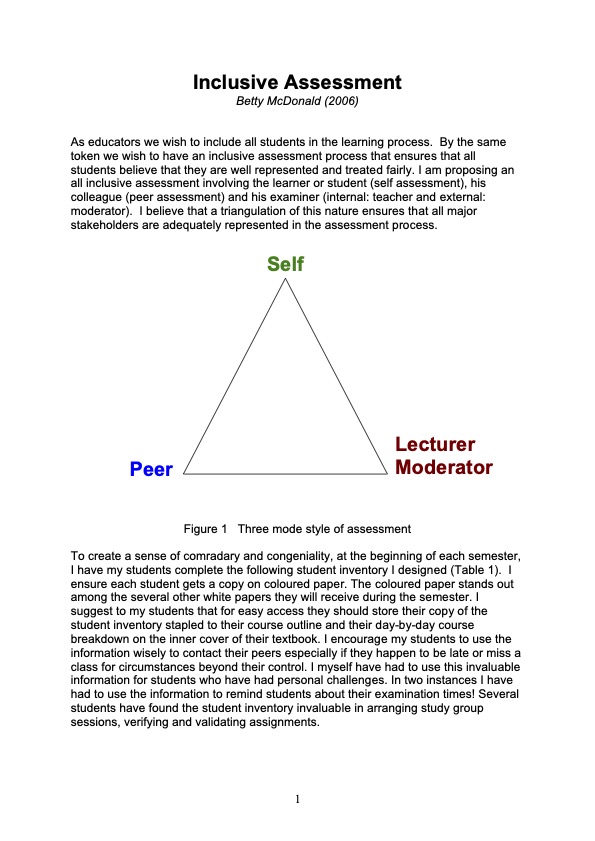 Inclusive Assessment
Betty McDonald (2006)

As educators we wish to include all students in the learning process. By the same token we wish to have an inclusive assessment process that ensures that all students believe that they are well represented and treated fairly. I am proposing an all inclusive assessment involving the learner or student (self assessment), his colleague (peer assessment) and his examiner (internal: teacher and external: moderator). I believe that a triangulation of this nature ensures that all major stakeholders are adequately represented in the assessment process.

Self

Peer

Lecturer
Moderator

Figure 1 Three mode style of assessment

To create a sense of comradary and congeniality, at the beginning of each semester, I have my students complete the following student inventory I designed (Table 1). I ensure each student gets a copy on coloured paper. The coloured paper stands out among the several other white papers they will receive during the semester. I suggest to my students that for easy access they should store their copy of the student inventory stapled to their course outline and their day-by-day course breakdown on the inner cover of their textbook. I encourage my students to use the information wisely to contact their peers especially if they happen to be late or miss a class for circumstances beyond their control. I myself have had to use this invaluable information for students who have had personal challenges. In two instances I have had to use the information to remind students about their examination times! Several students have found the student inventory invaluable in arranging study group sessions, verifying and validating assignments.

1